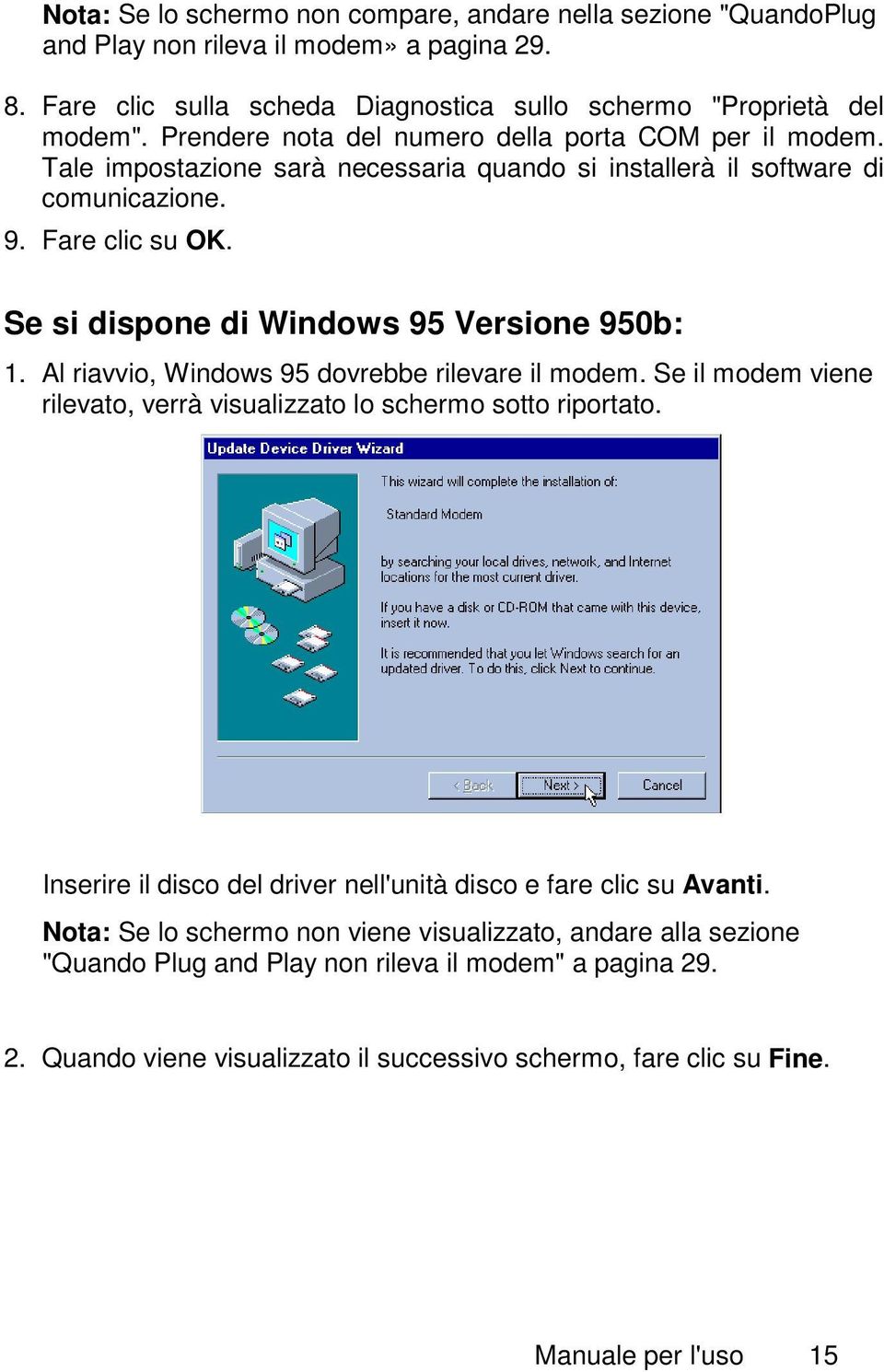 Nota: Se lo schermo non compare, andare nella sezione "QuandoPlug and Play non rileva il modem» a pagina 29.

8. Fare clic sulla scheda Diagnostica sullo schermo "Proprietà del modem". Prendere nota del numero della porta COM per il modem. Tale impostazione sarà necessaria quando si installerà il software di comunicazione.

9. Fare clic su OK.

Se si dispone di Windows 95 Versione 950b:

1. Al riavvio, Windows 95 dovrebbe rilevare il modem. Se il modem viene rilevato, verrà visualizzato lo schermo sotto riportato.

Update Device Driver Wizard

This wizard will complete the installation of:

Standard Modem

by searching your local drives, network, and Internet locations for the most current driver.

If you have a disk or CD-ROM that came with this device, insert it now.

It is recommended that you let Windows search for an updated driver. To do this, click Next to continue.

< Back

Next >

Cancel

Inserire il disco del driver nell'unità disco e fare clic su Avanti.

Nota: Se lo schermo non viene visualizzato, andare alla sezione "Quando Plug and Play non rileva il modem" a pagina 29.

2. Quando viene visualizzato il successivo schermo, fare clic su Fine.

Manuale per l'uso 15